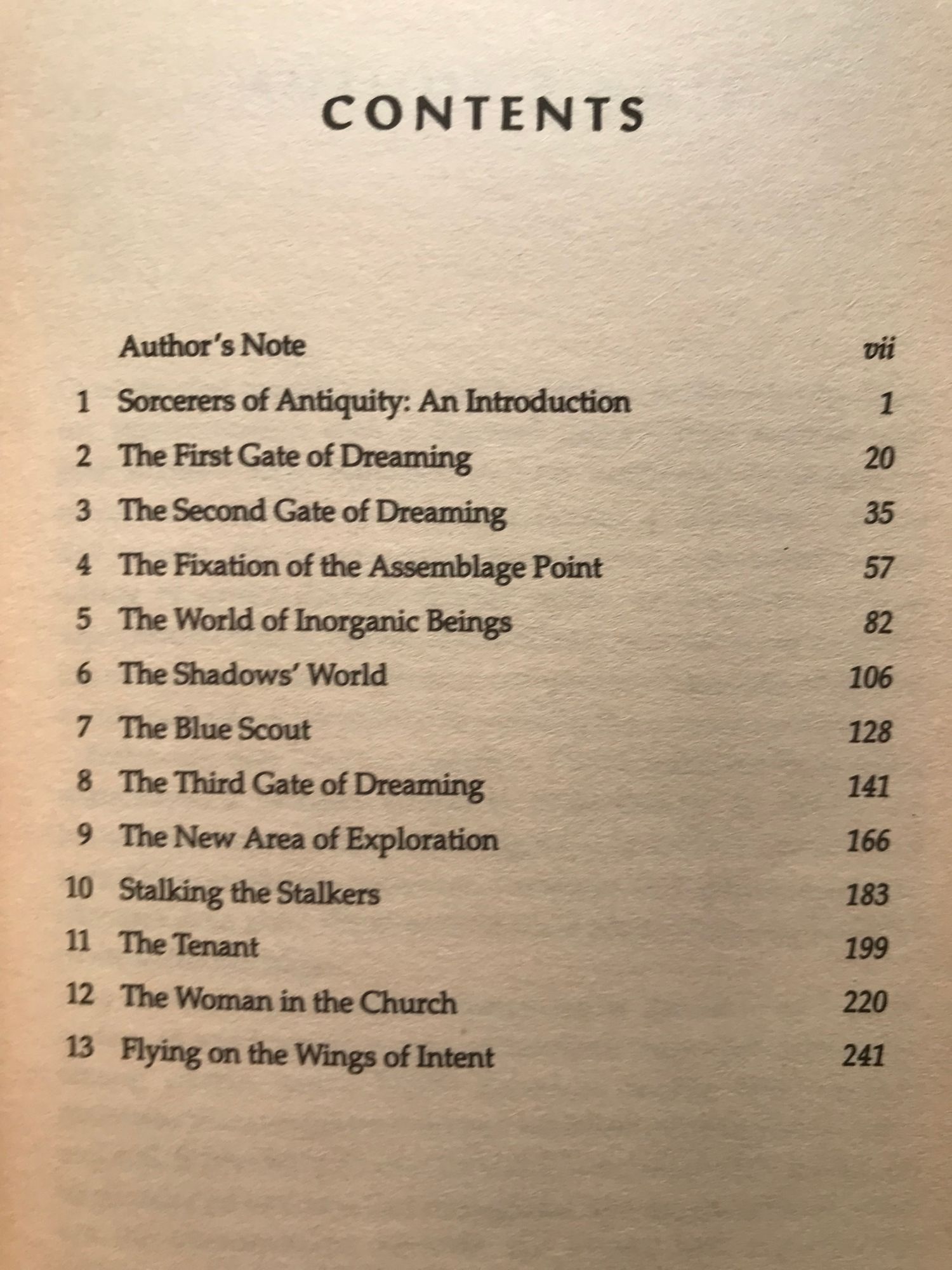 CONTENTS

Author's Note vii

1 Sorcerers of Antiquity: An Introduction 1

2 The First Gate of Dreaming 20

3 The Second Gate of Dreaming 35

4 The Fixation of the Assemblage Point 57

5 The World of Inorganic Beings 82

6 The Shadows' World 106

7 The Blue Scout 128

8 The Third Gate of Dreaming 141

9 The New Area of Exploration 166

10 Stalking the Stalkers 183

11 The Tenant 199

12 The Woman in the Church 220

13 Flying on the Wings of Intent 241